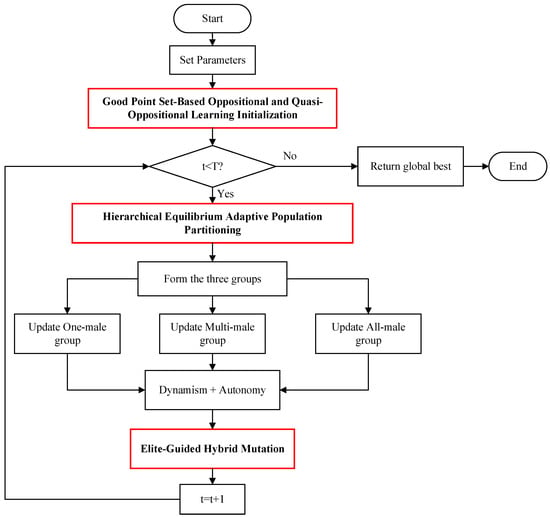 Start

Set Parameters

Good Point Set-Based Oppositional and Quasi-Oppositional Learning Initialization

t<T?

No

Return global best

End

Yes

Hierarchical Equilibrium Adaptive Population Partitioning

Form the three groups

Update One-male group

Update Multi-male group

Update All-male group

Dynamism + Autonomy

Elite-Guided Hybrid Mutation

t=t+1